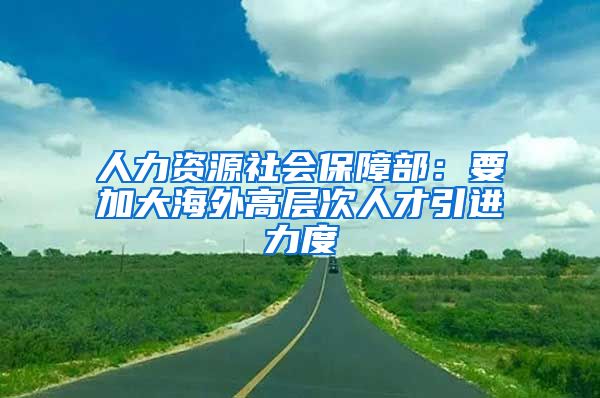 人力资源社会保障部：要加大海外高层次人才引进力度